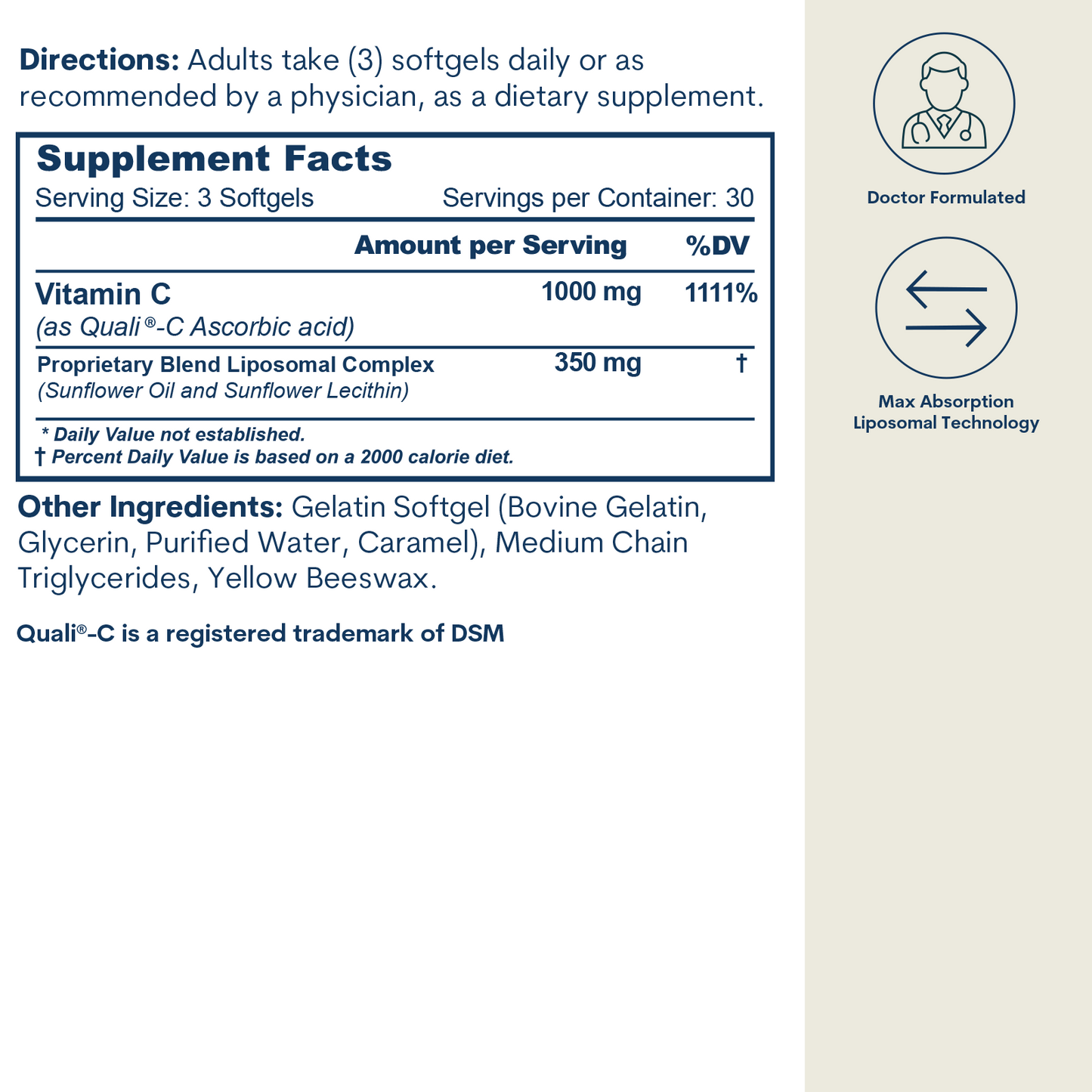 Directions: Adults take (3) softgels daily or as recommended by a physician, as a dietary supplement.

Supplement Facts
Serving Size: 3 Softgels Servings per Container: 30

| | Amount per Serving | %DV |
|---|---|---|
| Vitamin C (as Quali®-C Ascorbic acid) | 1000 mg | 1111% |
| Proprietary Blend Liposomal Complex (Sunflower Oil and Sunflower Lecithin) | 350 mg | † |

* Daily Value not established.
† Percent Daily Value is based on a 2000 calorie diet.

Other Ingredients: Gelatin Softgel (Bovine Gelatin, Glycerin, Purified Water, Caramel), Medium Chain Triglycerides, Yellow Beeswax.

Quali®-C is a registered trademark of DSM

Doctor Formulated

Max Absorption
Liposomal Technology